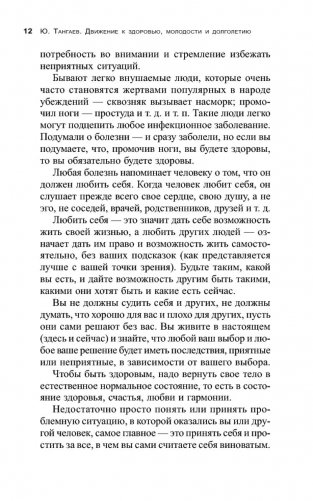 12 Ю. Тангаев. Движение к здоровью, молодости и долголетию

потребность во внимании и стремление избежать неприятных ситуаций.

Бывают легко внушаемые люди, которые очень часто становятся жертвами популярных в народе убеждений — сквозняк вызывает насморк; промочил ноги — простуда и т. д. и т. п. Такие люди легко могут подцепить любое инфекционное заболевание. Подумали о болезни — и сразу заболели, но если вы подумаете, что, промочив ноги, вы будете здоровы, то вы обязательно будете здоровы.

Любая болезнь напоминает человеку о том, что он должен любить себя. Когда человек любит себя, он слушает прежде всего свое сердце, свою душу, а не эго, не соседей, врачей, родственников, друзей и т. д.

Любить себя — это значит дать себе возможность жить своей жизнью, а любить других людей — означает дать им право и возможность жить самостоятельно, без ваших подсказок (как представляется лучше с вашей точки зрения). Будьте таким, какой вы есть, и дайте возможность другим быть такими, какими они хотят быть и какие есть сейчас.

Вы не должны судить себя и других, не должны думать, что хорошо для вас и плохо для других, пусть они сами решают без вас. Вы живите в настоящем (здесь и сейчас) и знайте, что любой ваш выбор и любое ваше решение будет иметь последствия, приятные или неприятные, в зависимости от вашего выбора.

Чтобы быть здоровым, надо вернуть свое тело в естественное нормальное состояние, то есть в состояние здоровья, счастья, любви и гармонии.

Недостаточно просто понять или принять проблемную ситуацию, в которой оказались вы или другой человек, самое главное — это принять себя и простить за все, в чем вы сами считаете себя виноватым.